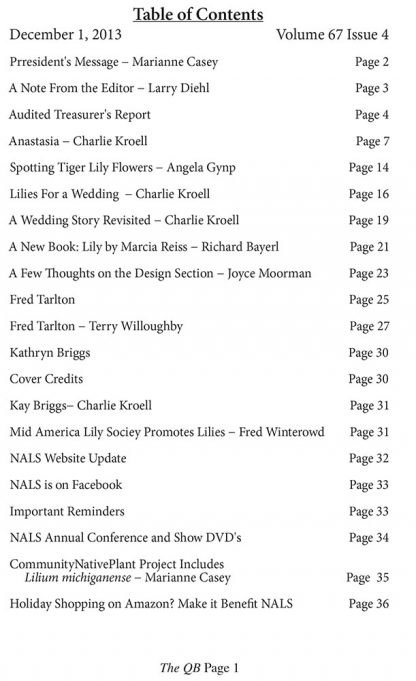 Table of Contents

December 1, 2013 Volume 67 Issue 4

Prresident's Message – Marianne Casey Page 2

A Note From the Editor – Larry Diehl Page 3

Audited Treasurer's Report Page 4

Anastasia – Charlie Kroell Page 7

Spotting Tiger Lily Flowers – Angela Gynp Page 14

Lilies For a Wedding – Charlie Kroell Page 16

A Wedding Story Revisited – Charlie Kroell Page 19

A New Book: Lily by Marcia Reiss – Richard Bayerl Page 21

A Few Thoughts on the Design Section – Joyce Moorman Page 23

Fred Tarlton Page 25

Fred Tarlton – Terry Willoughby Page 27

Kathryn Briggs Page 30

Cover Credits Page 30

Kay Briggs– Charlie Kroell Page 31

Mid America Lily Sociey Promotes Lilies – Fred Winterowd Page 31

NALS Website Update Page 32

NALS is on Facebook Page 33

Important Reminders Page 33

NALS Annual Conference and Show DVD's Page 34

CommunityNativePlant Project Includes
Lilium michiganense – Marianne Casey Page 35

Holiday Shopping on Amazon? Make it Benefit NALS Page 36

The QB Page 1